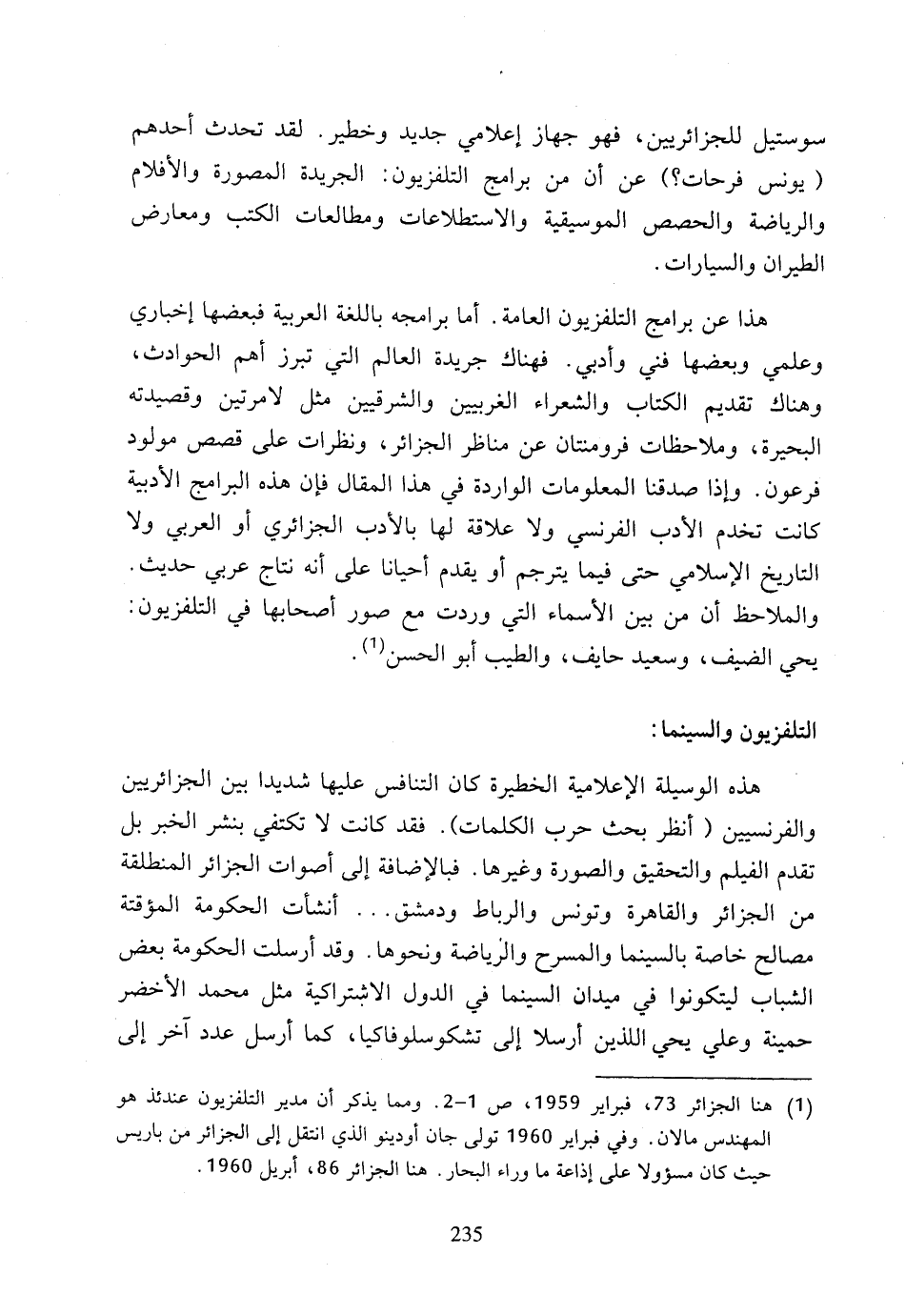 سوستيل للجزائريين، فهو جهاز إعلامي جديد وخطير. لقد تحدث أحدهم ( يونس فرحات؟) عن أن من برامج التلفزيون: الجريدة المصورة والأفلام والرياضة والحصص الموسيقية والاستطلاعات ومطالعات الكتب ومعارض الطيران والسيارات.

هذا عن برامج التلفزيون العامة. أما برامجه باللغة العربية فبعضها إخباري وعلمي وبعضها فني وأدبي. فهناك جريدة العالم التي تبرز أهم الحوادث، وهناك تقديم الكتاب والشعراء الغربيين والشرقيين مثل لامرتين وقصيدته البحيرة، وملاحظات فرومنتان عن مناظر الجزائر، ونظرات على قصص مولود فرعون. وإذا صدقنا المعلومات الواردة في هذا المقال فإن هذه البرامج الأدبية كانت تخدم الأدب الفرنسي ولا علاقة لها بالأدب الجزائري أو العربي ولا التاريخ الإسلامي حتى فيما يترجم أو يقدم أحيانا على أنه نتاج عربي حديث. والملاحظ أن من بين الأسماء التي وردت مع صور أصحابها في التلفزيون: يحي الضيف، وسعيد حايف، والطيب أبو الحسن$^{(1)}$.

التلفزيون والسينما:

هذه الوسيلة الإعلامية الخطيرة كان التنافس عليها شديدا بين الجزائريين والفرنسيين ( أنظر بحث حرب الكلمات). فقد كانت لا تكتفي بنشر الخبر بل تقدم الفيلم والتحقيق والصورة وغيرها. فبالإضافة إلى أصوات الجزائر المنطلقة من الجزائر والقاهرة وتونس والرباط ودمشق... أنشأت الحكومة المؤقتة مصالح خاصة بالسينما والمسرح والرياضة ونحوها. وقد أرسلت الحكومة بعض الشباب ليتكونوا في ميدان السينما في الدول الاشتراكية مثل محمد الأخضر حمينة وعلي يحي اللذين أرسلا إلى تشكوسلوفاكيا، كما أرسل عدد آخر إلى

(1) هنا الجزائر 73، فبراير 1959، ص 1-2. ومما يذكر أن مدير التلفزيون عندئذ هو المهندس مالان. وفي فبراير 1960 تولى جان أودينو الذي انتقل إلى الجزائر من باريس حيث كان مسؤولا على إذاعة ما وراء البحار. هنا الجزائر 86، أبريل 1960.

235